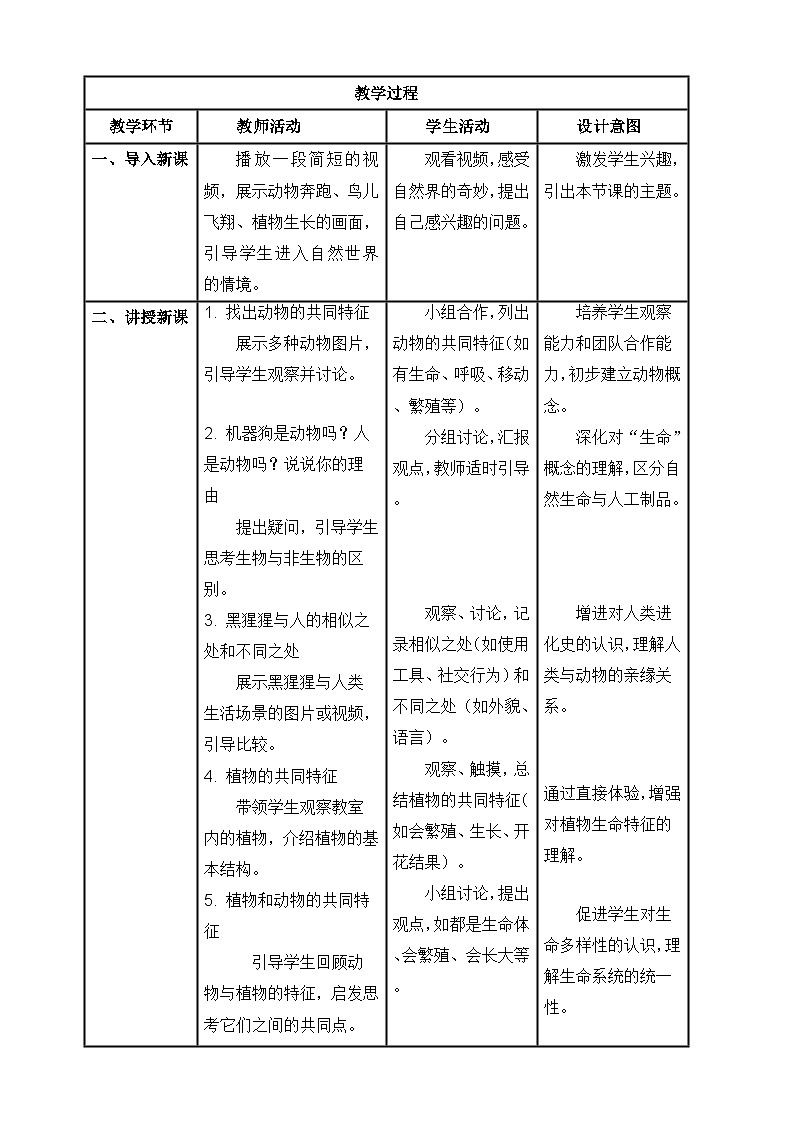 | 教学过程 | | | |
|---|---|---|---|
| 教学环节 | 教师活动 | 学生活动 | 设计意图 |
| 一、导入新课 | 播放一段简短的视频，展示动物奔跑、鸟儿飞翔、植物生长的画面，引导学生进入自然世界的情境。 | 观看视频，感受自然界的奇妙，提出自己感兴趣的问题。 | 激发学生兴趣，引出本节课的主题。 |
| 二、讲授新课 | 1.找出动物的共同特征 展示多种动物图片，引导学生观察并讨论。 2.机器狗是动物吗？人是动物吗？说说你的理由 提出疑问，引导学生思考生物与非生物的区别。 3.黑猩猩与人的相似之处和不同之处 展示黑猩猩与人类生活场景的图片或视频，引导比较。 4.植物的共同特征 带领学生观察教室内的植物，介绍植物的基本结构。 5.植物和动物的共同特征 引导学生回顾动物与植物的特征，启发思考它们之间的共同点。 | 小组合作，列出动物的共同特征(如有生命、呼吸、移动、繁殖等)。 分组讨论，汇报观点，教师适时引导。 观察、讨论，记录相似之处(如使用工具、社交行为)和不同之处(如外貌、语言)。 观察、触摸，总结植物的共同特征(如会繁殖、生长、开花结果)。 小组讨论，提出观点，如都是生命体、会繁殖、会长大等。 | 培养学生观察能力和团队合作能力，初步建立动物概念。 深化对“生命”概念的理解，区分自然生命与人工制品。 增进对人类进化史的认识，理解人类与动物的亲缘关系。 通过直接体验，增强对植物生命特征的理解。 促进学生对生命多样性的认识，理解生命系统的统一性。 |